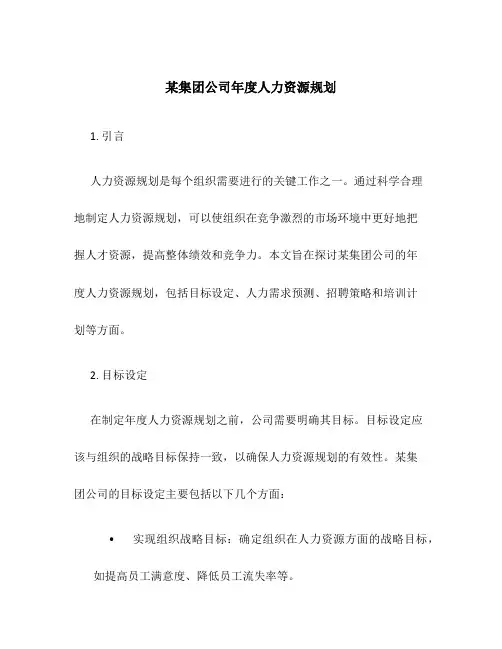 某集团公司年度人力资源规划

1. 引言

人力资源规划是每个组织需要进行的关键工作之一。通过科学合理地制定人力资源规划，可以使组织在竞争激烈的市场环境中更好地把握人才资源，提高整体绩效和竞争力。本文旨在探讨某集团公司的年度人力资源规划，包括目标设定、人力需求预测、招聘策略和培训计划等方面。

2. 目标设定

在制定年度人力资源规划之前，公司需要明确其目标。目标设定应该与组织的战略目标保持一致，以确保人力资源规划的有效性。某集团公司的目标设定主要包括以下几个方面：

• 实现组织战略目标：确定组织在人力资源方面的战略目标，如提高员工满意度、降低员工流失率等。